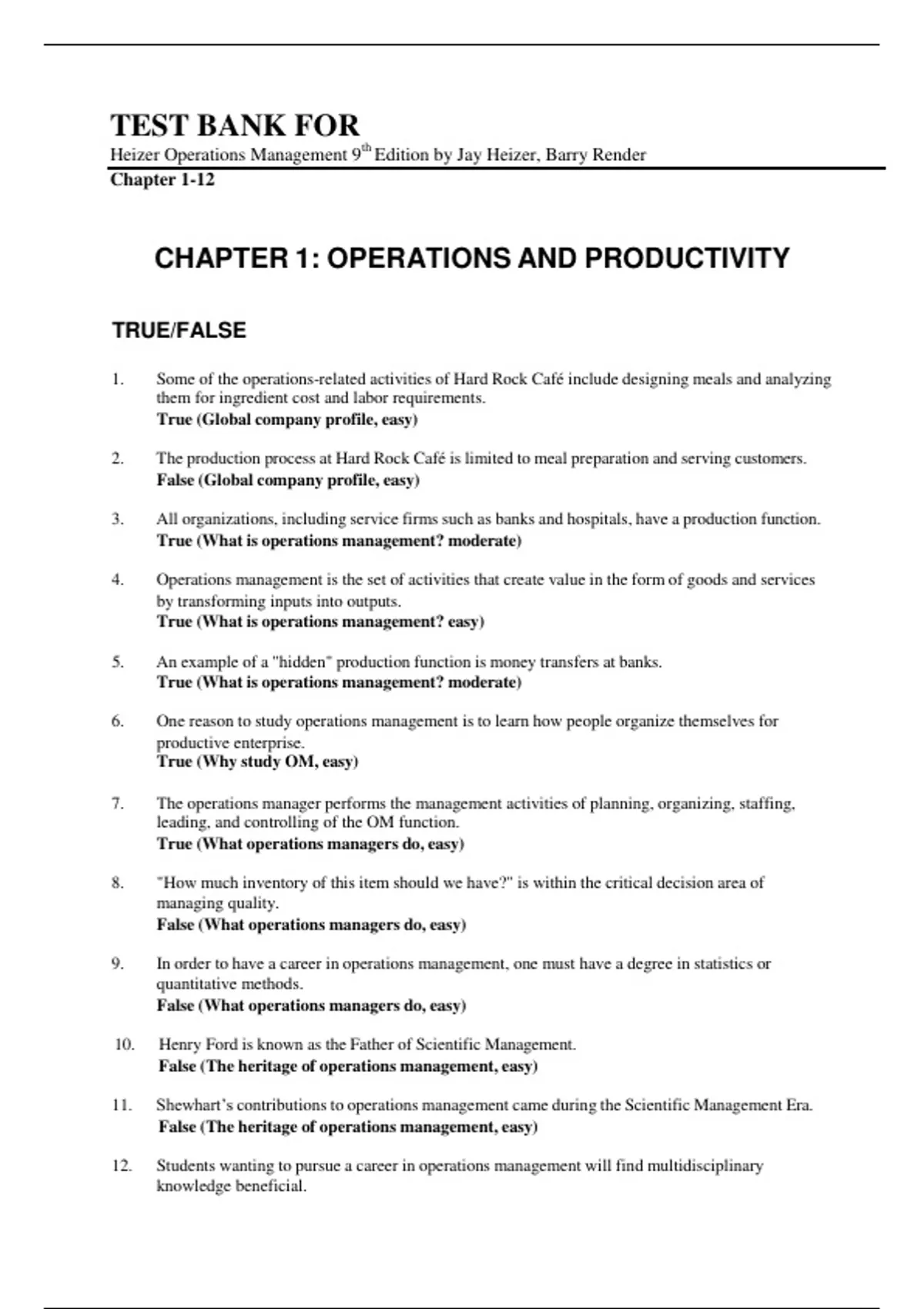 TEST BANK FOR

Heizer Operations Management 9$^{th}$ Edition by Jay Heizer, Barry Render

Chapter 1-12

CHAPTER 1: OPERATIONS AND PRODUCTIVITY

TRUE/FALSE

1. Some of the operations-related activities of Hard Rock Café include designing meals and analyzing them for ingredient cost and labor requirements.
True (Global company profile, easy)

2. The production process at Hard Rock Café is limited to meal preparation and serving customers.
False (Global company profile, easy)

3. All organizations, including service firms such as banks and hospitals, have a production function.
True (What is operations management? moderate)

4. Operations management is the set of activities that create value in the form of goods and services by transforming inputs into outputs.
True (What is operations management? easy)

5. An example of a "hidden" production function is money transfers at banks.
True (What is operations management? moderate)

6. One reason to study operations management is to learn how people organize themselves for productive enterprise.
True (Why study OM, easy)

7. The operations manager performs the management activities of planning, organizing, staffing, leading, and controlling of the OM function.
True (What operations managers do, easy)

8. "How much inventory of this item should we have?" is within the critical decision area of managing quality.
False (What operations managers do, easy)

9. In order to have a career in operations management, one must have a degree in statistics or quantitative methods.
False (What operations managers do, easy)

10. Henry Ford is known as the Father of Scientific Management.
False (The heritage of operations management, easy)

11. Shewhart's contributions to operations management came during the Scientific Management Era.
False (The heritage of operations management, easy)

12. Students wanting to pursue a career in operations management will find multidisciplinary knowledge beneficial.